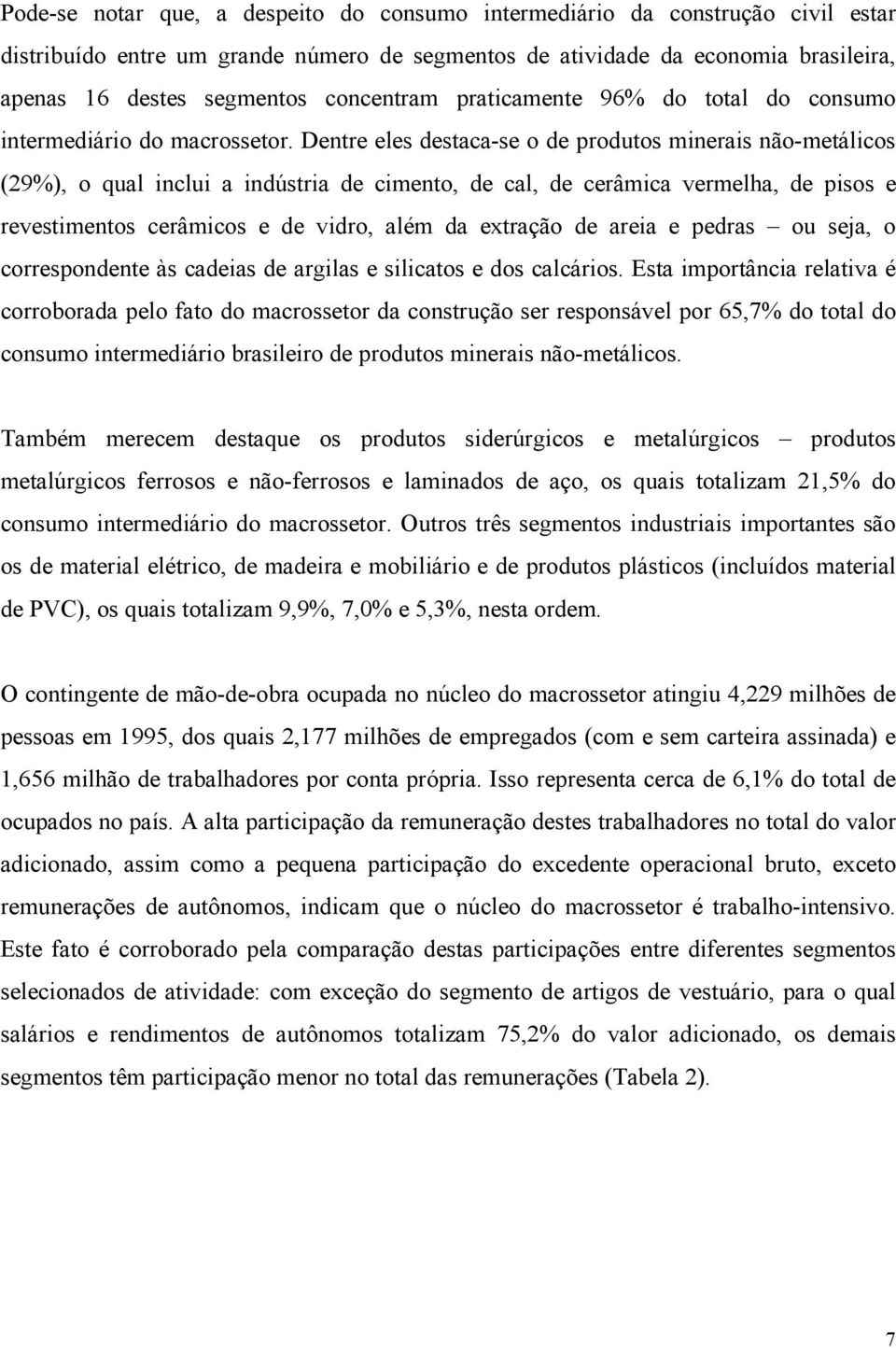 Pode-se notar que, a despeito do consumo intermediário da construção civil estar distribuído entre um grande número de segmentos de atividade da economia brasileira, apenas 16 destes segmentos concentram praticamente 96% do total do consumo intermediário do macrossetor. Dentre eles destaca-se o de produtos minerais não-metálicos (29%), o qual inclui a indústria de cimento, de cal, de cerâmica vermelha, de pisos e revestimentos cerâmicos e de vidro, além da extração de areia e pedras – ou seja, o correspondente às cadeias de argilas e silicatos e dos calcários. Esta importância relativa é corroborada pelo fato do macrossetor da construção ser responsável por 65,7% do total do consumo intermediário brasileiro de produtos minerais não-metálicos.

Também merecem destaque os produtos siderúrgicos e metalúrgicos – produtos metalúrgicos ferrosos e não-ferrosos e laminados de aço, os quais totalizam 21,5% do consumo intermediário do macrossetor. Outros três segmentos industriais importantes são os de material elétrico, de madeira e mobiliário e de produtos plásticos (incluídos material de PVC), os quais totalizam 9,9%, 7,0% e 5,3%, nesta ordem.

O contingente de mão-de-obra ocupada no núcleo do macrossetor atingiu 4,229 milhões de pessoas em 1995, dos quais 2,177 milhões de empregados (com e sem carteira assinada) e 1,656 milhão de trabalhadores por conta própria. Isso representa cerca de 6,1% do total de ocupados no país. A alta participação da remuneração destes trabalhadores no total do valor adicionado, assim como a pequena participação do excedente operacional bruto, exceto remunerações de autônomos, indicam que o núcleo do macrossetor é trabalho-intensivo. Este fato é corroborado pela comparação destas participações entre diferentes segmentos selecionados de atividade: com exceção do segmento de artigos de vestuário, para o qual salários e rendimentos de autônomos totalizam 75,2% do valor adicionado, os demais segmentos têm participação menor no total das remunerações (Tabela 2).

7